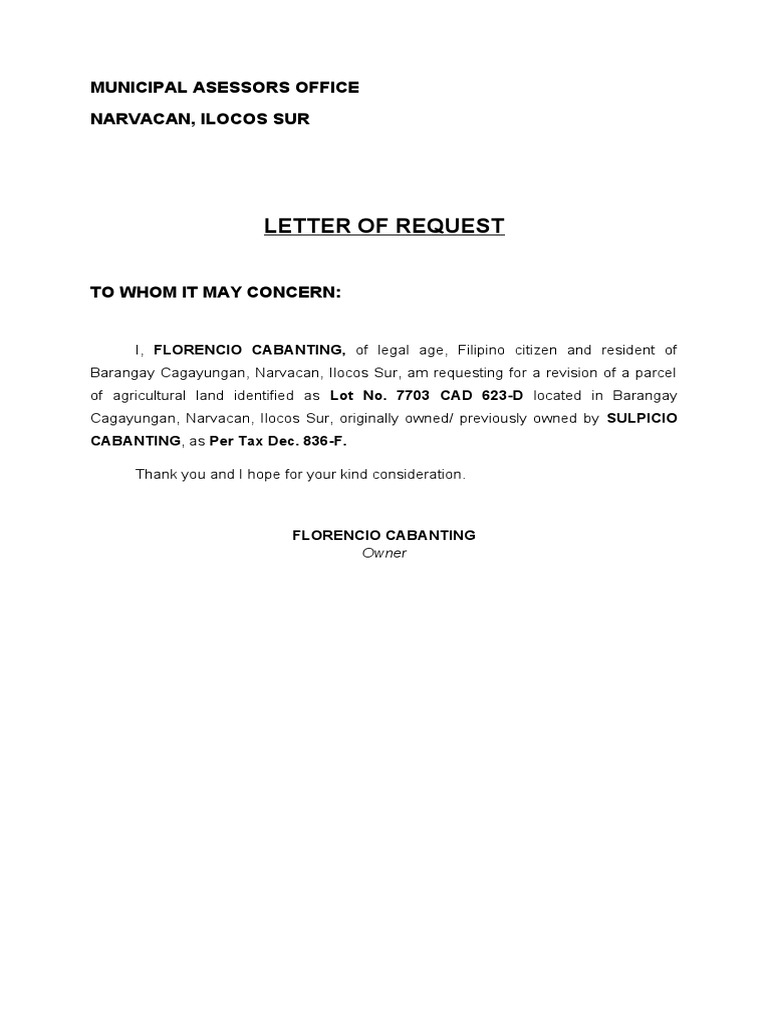 MUNICIPAL ASESSORS OFFICE
NARVACAN, ILOCOS SUR

LETTER OF REQUEST

TO WHOM IT MAY CONCERN:

I, FLORENCIO CABANTING, of legal age, Filipino citizen and resident of Barangay Cagayungan, Narvacan, Ilocos Sur, am requesting for a revision of a parcel of agricultural land identified as Lot No. 7703 CAD 623-D located in Barangay Cagayungan, Narvacan, Ilocos Sur, originally owned/ previously owned by SULPICIO CABANTING, as Per Tax Dec. 836-F.

Thank you and I hope for your kind consideration.

FLORENCIO CABANTING
Owner